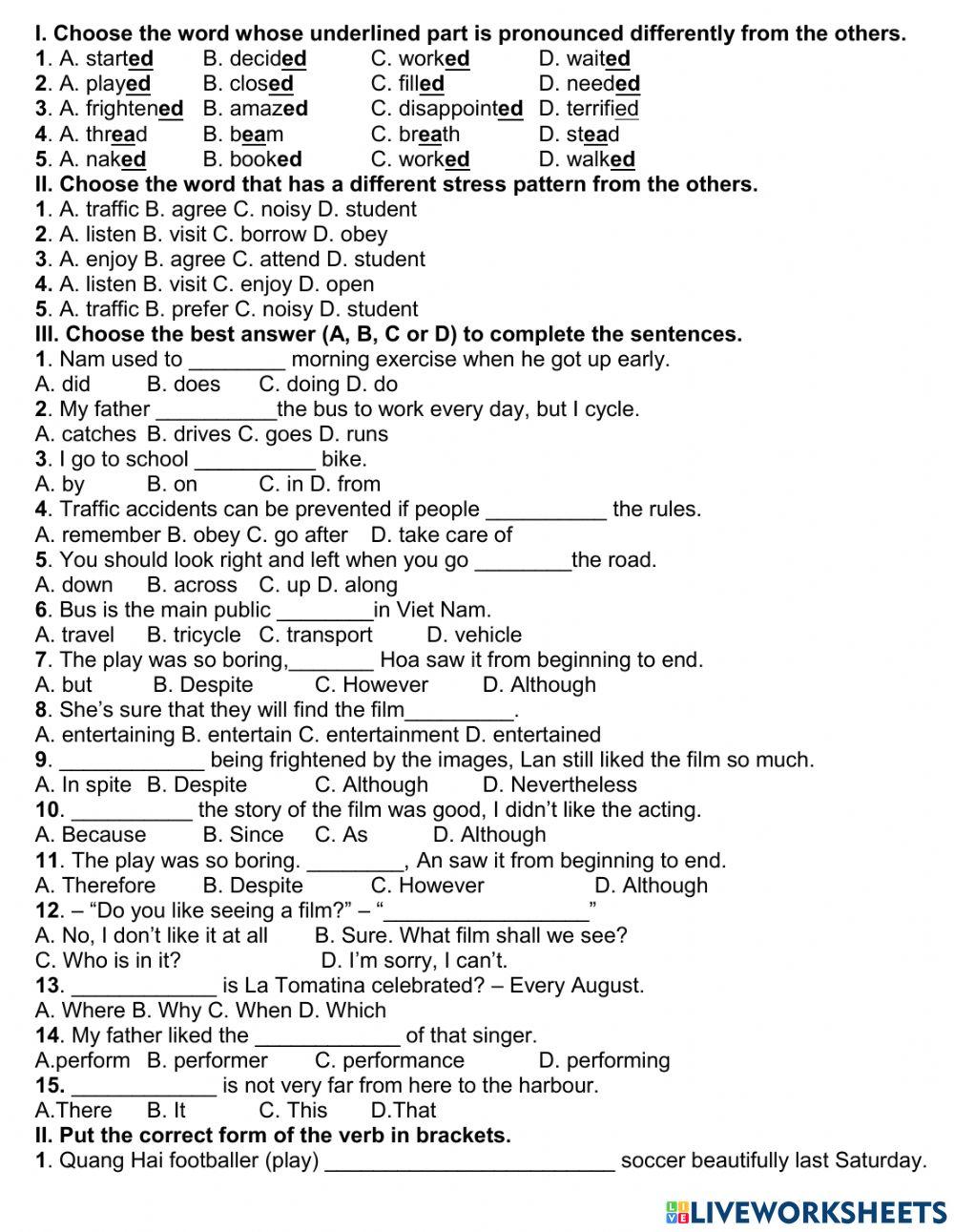 I. Choose the word whose underlined part is pronounced differently from the others.
1. A. started B. decided C. worked D. waited
2. A. played B. closed C. filled D. needed
3. A. frightened B. amazed C. disappointed D. terrified
4. A. thread B. beam C. breath D. stead
5. A. naked B. booked C. worked D. walked
II. Choose the word that has a different stress pattern from the others.
1. A. traffic B. agree C. noisy D. student
2. A. listen B. visit C. borrow D. obey
3. A. enjoy B. agree C. attend D. student
4. A. listen B. visit C. enjoy D. open
5. A. traffic B. prefer C. noisy D. student
III. Choose the best answer (A, B, C or D) to complete the sentences.
1. Nam used to ________ morning exercise when he got up early.
A. did B. does C. doing D. do
2. My father __________the bus to work every day, but I cycle.
A. catches B. drives C. goes D. runs
3. I go to school __________ bike.
A. by B. on C. in D. from
4. Traffic accidents can be prevented if people __________ the rules.
A. remember B. obey C. go after D. take care of
5. You should look right and left when you go ________the road.
A. down B. across C. up D. along
6. Bus is the main public ________in Viet Nam.
A. travel B. tricycle C. transport D. vehicle
7. The play was so boring,_______ Hoa saw it from beginning to end.
A. but B. Despite C. However D. Although
8. She's sure that they will find the film_________.
A. entertaining B. entertain C. entertainment D. entertained
9. ____________ being frightened by the images, Lan still liked the film so much.
A. In spite B. Despite C. Although D. Nevertheless
10. __________ the story of the film was good, I didn't like the acting.
A. Because B. Since C. As D. Although
11. The play was so boring. ________, An saw it from beginning to end.
A. Therefore B. Despite C. However D. Although
12. – "Do you like seeing a film?" – "_________________"
A. No, I don't like it at all B. Sure. What film shall we see?
C. Who is in it? D. I'm sorry, I can't.
13. ____________ is La Tomatina celebrated? – Every August.
A. Where B. Why C. When D. Which
14. My father liked the ____________ of that singer.
A.perform B. performer C. performance D. performing
15. ____________ is not very far from here to the harbour.
A.There B. It C. This D.That
II. Put the correct form of the verb in brackets.
1. Quang Hai footballer (play) ________________________ soccer beautifully last Saturday.
LIVEWORKSHEETS